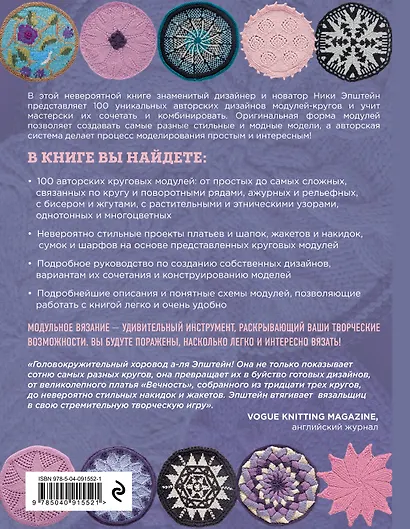 В этой невероятной книге знаменитый дизайнер и новатор Ники Эпштейн представляет 100 уникальных авторских дизайнов модулей-кругов и учит мастерски их сочетать и комбинировать. Оригинальная форма модулей позволяет создавать самые разные стильные и модные модели, а авторская система делает процесс моделирования простым и интересным!

В КНИГЕ ВЫ НАЙДЕТЕ:

• 100 авторских круговых модулей: от простых до самых сложных, связанных по кругу и поворотными рядами, ажурных и рельефных, с бисером и жгутами, с растительными и этническими узорами, однотонных и многоцветных

• Невероятно стильные проекты платьев и шапок, жакетов и накидок, сумок и шарфов на основе представленных круговых модулей

• Подробное руководство по созданию собственных дизайнов, вариантам их сочетания и конструированию моделей

• Подробнейшие описания и понятные схемы модулей, позволяющие работать с книгой легко и очень удобно

МОДУЛЬНОЕ ВЯЗАНИЕ — УДИВИТЕЛЬНЫЙ ИНСТРУМЕНТ, РАСКРЫВАЮЩИЙ ВАШИ ТВОРЧЕСКИЕ ВОЗМОЖНОСТИ. ВЫ БУДУТЕ ПОРАЖЕНЫ, НАСКОЛЬКО ЛЕГКО И ИНТЕРЕСНО ВЯЗАТЬ!

«Головокружительный хоровод а-ля Эпштейн! Она не только показывает сотню самых разных кругов, она превращает их в буйство готовых дизайнов, от великолепного платья «Вечность», собранного из тридцати трех кругов, до невероятно стильных накидок и жакетов. Эпштейн втягивает вязальщиц в свою стремительную творческую игру».

VOGUE KNITTING MAGAZINE, английский журнал

ISBN 978-5-04-091552-1

9 785040 915521 >